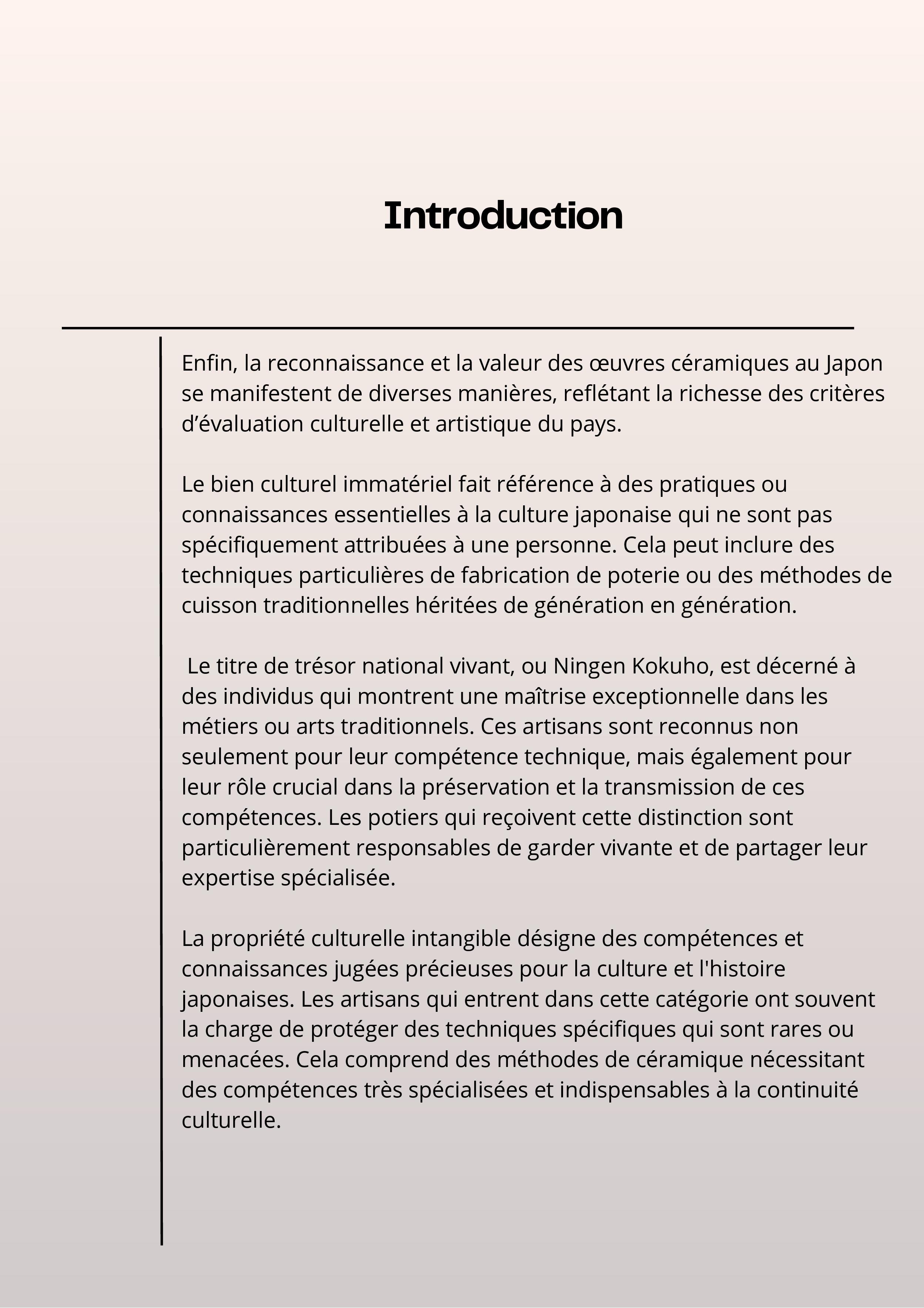 Introduction

Enfin, la reconnaissance et la valeur des œuvres céramiques au Japon se manifestent de diverses manières, reflétant la richesse des critères d'évaluation culturelle et artistique du pays.

Le bien culturel immatériel fait référence à des pratiques ou connaissances essentielles à la culture japonaise qui ne sont pas spécifiquement attribuées à une personne. Cela peut inclure des techniques particulières de fabrication de poterie ou des méthodes de cuisson traditionnelles héritées de génération en génération.

Le titre de trésor national vivant, ou Ningen Kokuho, est décerné à des individus qui montrent une maîtrise exceptionnelle dans les métiers ou arts traditionnels. Ces artisans sont reconnus non seulement pour leur compétence technique, mais également pour leur rôle crucial dans la préservation et la transmission de ces compétences. Les potiers qui reçoivent cette distinction sont particulièrement responsables de garder vivante et de partager leur expertise spécialisée.

La propriété culturelle intangible désigne des compétences et connaissances jugées précieuses pour la culture et l'histoire japonaises. Les artisans qui entrent dans cette catégorie ont souvent la charge de protéger des techniques spécifiques qui sont rares ou menacées. Cela comprend des méthodes de céramique nécessitant des compétences très spécialisées et indispensables à la continuité culturelle.